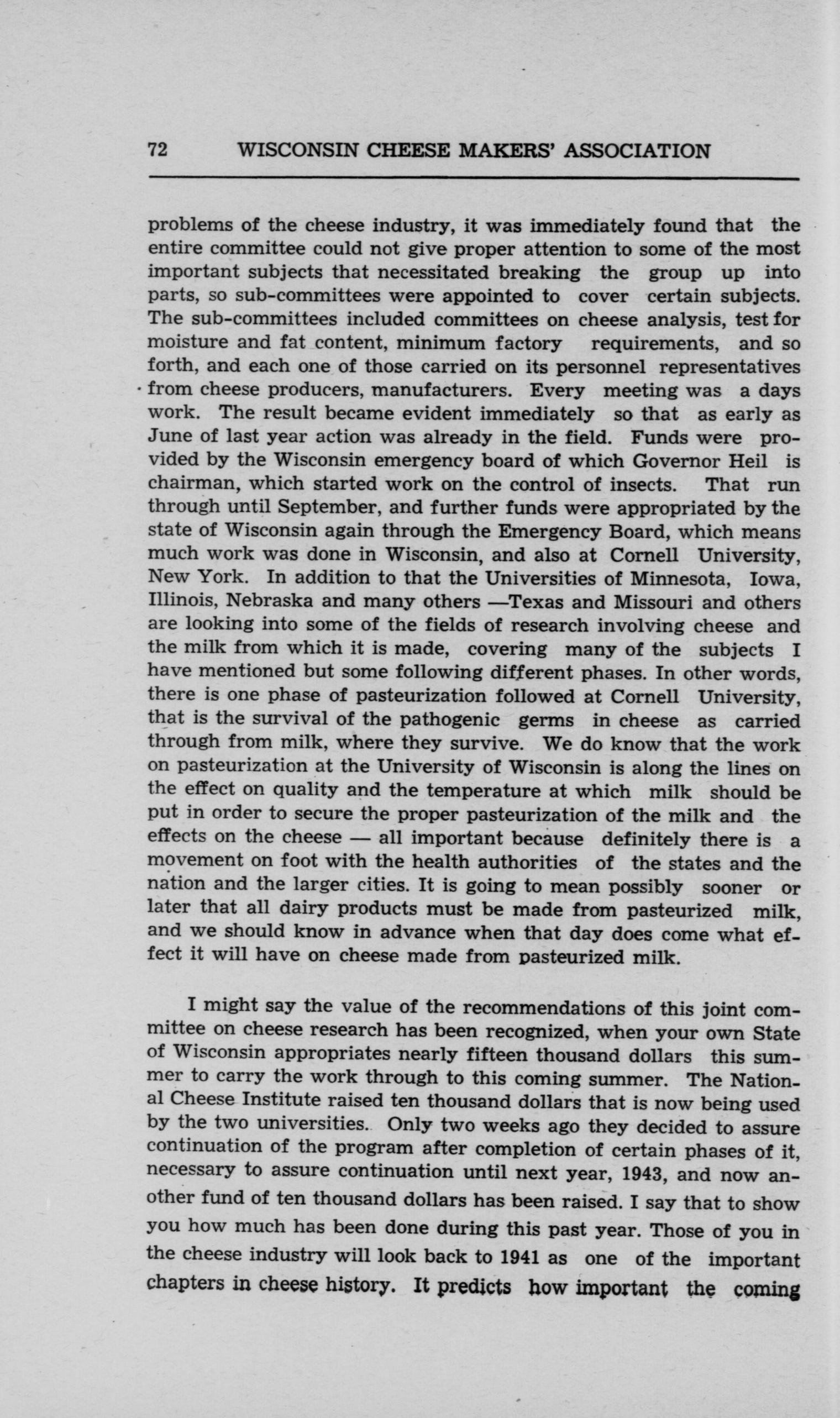 72 WISCONSIN CHEESE MAKERS' ASSOCIATION

problems of the cheese industry, it was immediately found that the entire committee could not give proper attention to some of the most important subjects that necessitated breaking the group up into parts, so sub-committees were appointed to cover certain subjects. The sub-committees included committees on cheese analysis, test for moisture and fat content, minimum factory requirements, and so forth, and each one of those carried on its personnel representatives from cheese producers, manufacturers. Every meeting was a days work. The result became evident immediately so that as early as June of last year action was already in the field. Funds were provided by the Wisconsin emergency board of which Governor Heil is chairman, which started work on the control of insects. That run through until September, and further funds were appropriated by the state of Wisconsin again through the Emergency Board, which means much work was done in Wisconsin, and also at Cornell University, New York. In addition to that the Universities of Minnesota, Iowa, Illinois, Nebraska and many others —Texas and Missouri and others are looking into some of the fields of research involving cheese and the milk from which it is made, covering many of the subjects I have mentioned but some following different phases. In other words, there is one phase of pasteurization followed at Cornell University, that is the survival of the pathogenic germs in cheese as carried through from milk, where they survive. We do know that the work on pasteurization at the University of Wisconsin is along the lines on the effect on quality and the temperature at which milk should be put in order to secure the proper pasteurization of the milk and the effects on the cheese — all important because definitely there is a movement on foot with the health authorities of the states and the nation and the larger cities. It is going to mean possibly sooner or later that all dairy products must be made from pasteurized milk, and we should know in advance when that day does come what effect it will have on cheese made from pasteurized milk.

I might say the value of the recommendations of this joint committee on cheese research has been recognized, when your own State of Wisconsin appropriates nearly fifteen thousand dollars this summer to carry the work through to this coming summer. The National Cheese Institute raised ten thousand dollars that is now being used by the two universities. Only two weeks ago they decided to assure continuation of the program after completion of certain phases of it, necessary to assure continuation until next year, 1943, and now another fund of ten thousand dollars has been raised. I say that to show you how much has been done during this past year. Those of you in the cheese industry will look back to 1941 as one of the important chapters in cheese history. It predicts how important the coming